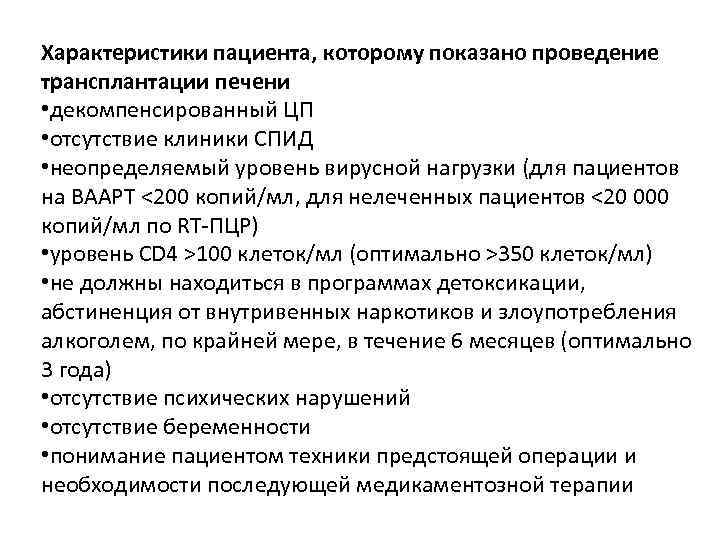 Характеристики пациента, которому показано проведение трансплантации печени
•декомпенсированный ЦП
•отсутствие клиники СПИД
•неопределяемый уровень вирусной нагрузки (для пациентов на ВААРТ <200 копий/мл, для нелеченных пациентов <20 000 копий/мл по RT-ПЦР)
•уровень CD4 >100 клеток/мл (оптимально >350 клеток/мл)
•не должны находиться в программах детоксикации, абстиненция от внутривенных наркотиков и злоупотребления алкоголем, по крайней мере, в течение 6 месяцев (оптимально 3 года)
•отсутствие психических нарушений
•отсутствие беременности
•понимание пациентом техники предстоящей операции и необходимости последующей медикаментозной терапии